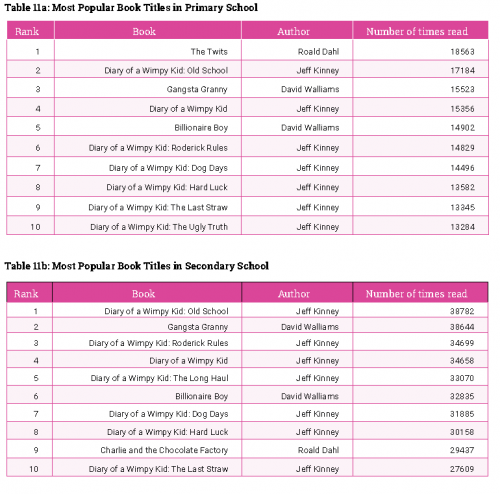 Table 11a: Most Popular Book Titles in Primary School

| Rank | Book | Author | Number of times read |
|---|---|---|---|
| 1 | The Twits | Roald Dahl | 18563 |
| 2 | Diary of a Wimpy Kid: Old School | Jeff Kinney | 17184 |
| 3 | Gangsta Granny | David Walliams | 15523 |
| 4 | Diary of a Wimpy Kid | Jeff Kinney | 15356 |
| 5 | Billionaire Boy | David Walliams | 14902 |
| 6 | Diary of a Wimpy Kid: Roderick Rules | Jeff Kinney | 14829 |
| 7 | Diary of a Wimpy Kid: Dog Days | Jeff Kinney | 14496 |
| 8 | Diary of a Wimpy Kid: Hard Luck | Jeff Kinney | 13582 |
| 9 | Diary of a Wimpy Kid: The Last Straw | Jeff Kinney | 13345 |
| 10 | Diary of a Wimpy Kid: The Ugly Truth | Jeff Kinney | 13284 |

Table 11b: Most Popular Book Titles in Secondary School

| Rank | Book | Author | Number of times read |
|---|---|---|---|
| 1 | Diary of a Wimpy Kid: Old School | Jeff Kinney | 38782 |
| 2 | Gangsta Granny | David Walliams | 38644 |
| 3 | Diary of a Wimpy Kid: Roderick Rules | Jeff Kinney | 34699 |
| 4 | Diary of a Wimpy Kid | Jeff Kinney | 34658 |
| 5 | Diary of a Wimpy Kid: The Long Haul | Jeff Kinney | 33070 |
| 6 | Billionaire Boy | David Walliams | 32835 |
| 7 | Diary of a Wimpy Kid: Dog Days | Jeff Kinney | 31885 |
| 8 | Diary of a Wimpy Kid: Hard Luck | Jeff Kinney | 30158 |
| 9 | Charlie and the Chocolate Factory | Roald Dahl | 29437 |
| 10 | Diary of a Wimpy Kid: The Last Straw | Jeff Kinney | 27609 |